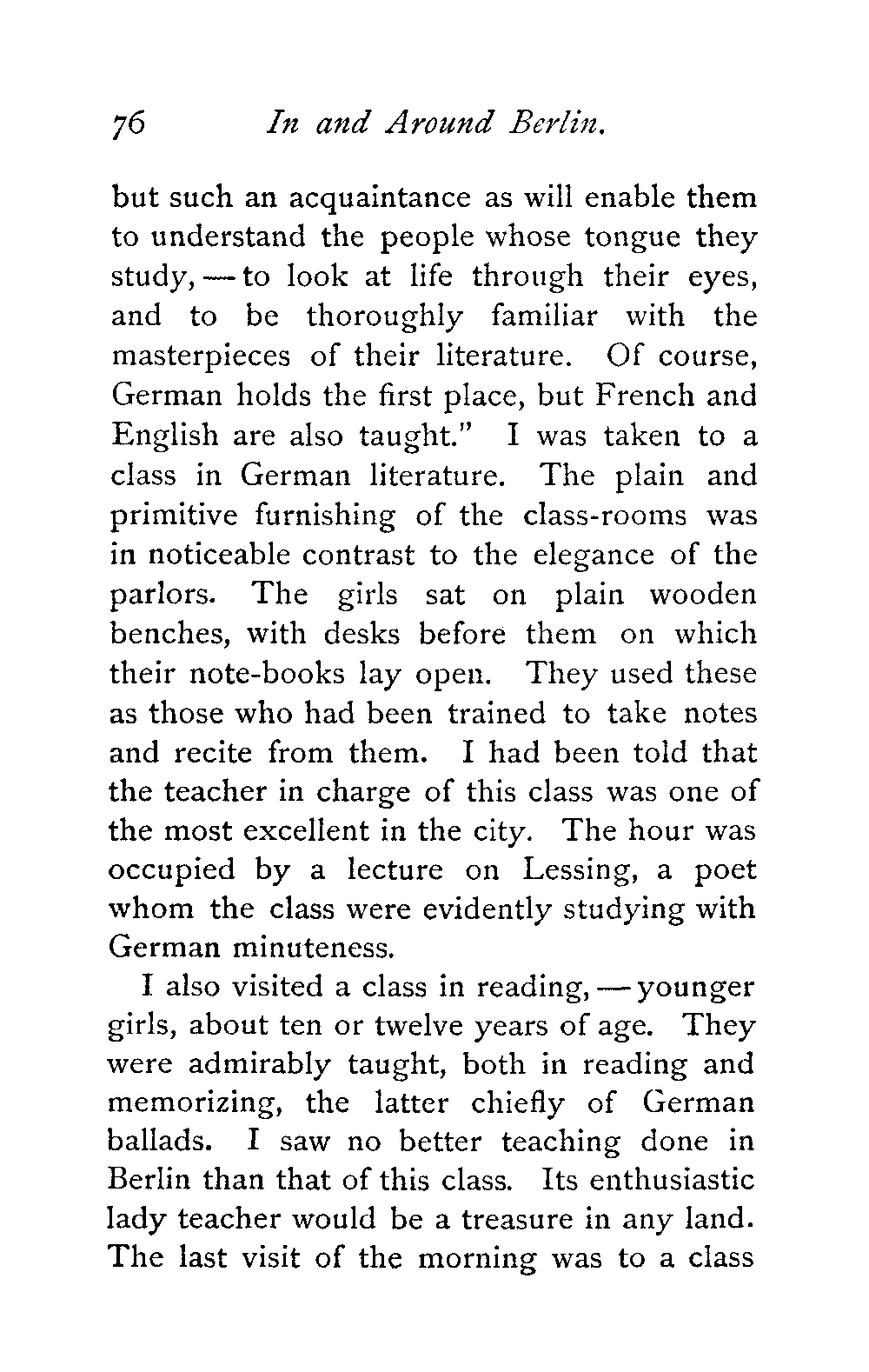 76 In and Around Berlin.

but such an acquaintance as will enable them to understand the people whose tongue they study, — to look at life through their eyes, and to be thoroughly familiar with the masterpieces of their literature. Of course, German holds the first place, but French and English are also taught." I was taken to a class in German literature. The plain and primitive furnishing of the class-rooms was in noticeable contrast to the elegance of the parlors. The girls sat on plain wooden benches, with desks before them on which their note-books lay open. They used these as those who had been trained to take notes and recite from them. I had been told that the teacher in charge of this class was one of the most excellent in the city. The hour was occupied by a lecture on Lessing, a poet whom the class were evidently studying with German minuteness.

I also visited a class in reading, — younger girls, about ten or twelve years of age. They were admirably taught, both in reading and memorizing, the latter chiefly of German ballads. I saw no better teaching done in Berlin than that of this class. Its enthusiastic lady teacher would be a treasure in any land. The last visit of the morning was to a class